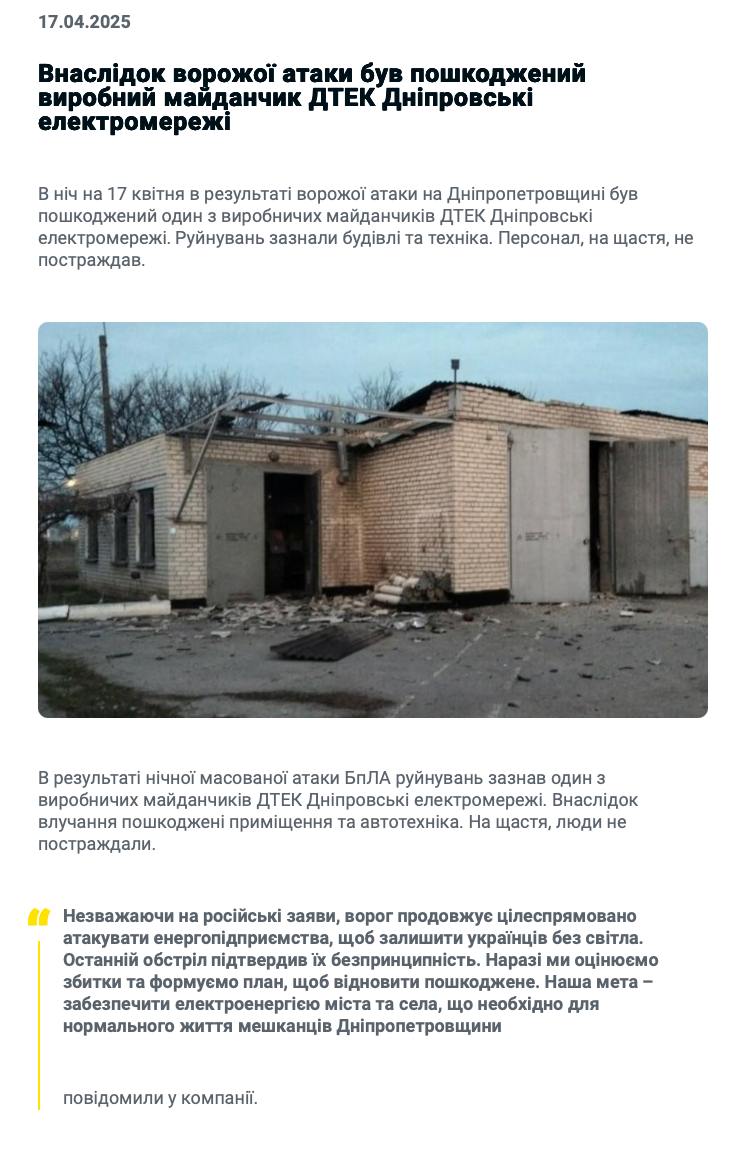 17.04.2025

Внаслідок ворожої атаки був пошкоджений виробний майданчик ДТЕК Дніпровські електромережі

В ніч на 17 квітня в результаті ворожої атаки на Дніпропетровщині був пошкоджений один з виробничих майданчиків ДТЕК Дніпровські електромережі. Руйнувань зазнали будівлі та техніка. Персонал, на щастя, не постраждав.

В результаті нічної масованої атаки БпЛА руйнувань зазнав один з виробничих майданчиків ДТЕК Дніпровські електромережі. Внаслідок влучання пошкоджені приміщення та автотехніка. На щастя, люди не постраждали.

Незважаючи на російські заяви, ворог продовжує цілеспрямовано атакувати енергопідприємства, щоб залишити українців без світла. Останній обстріл підтвердив їх безпринципність. Наразі ми оцінюємо збитки та формуємо план, щоб відновити пошкоджене. Наша мета – забезпечити електроенергією міста та села, що необхідно для нормального життя мешканців Дніпропетровщини

повідомили у компанії.